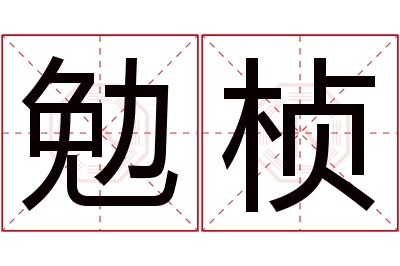 勉桢